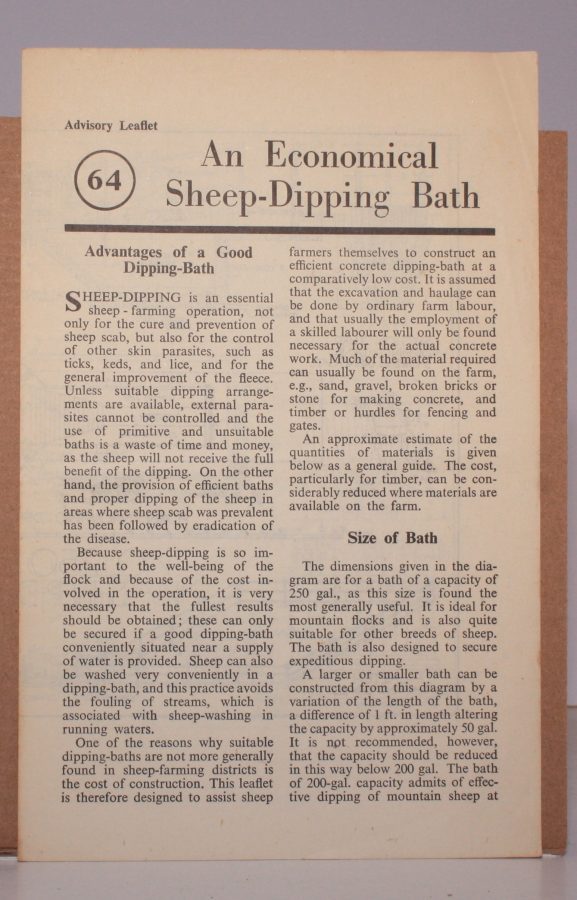 Advisory Leaflet

64

An Economical Sheep-Dipping Bath

Advantages of a Good Dipping-Bath

SHEEP-DIPPING is an essential sheep-farming operation, not only for the cure and prevention of sheep scab, but also for the control of other skin parasites, such as ticks, keds, and lice, and for the general improvement of the fleece. Unless suitable dipping arrangements are available, external parasites cannot be controlled and the use of primitive and unsuitable baths is a waste of time and money, as the sheep will not receive the full benefit of the dipping. On the other hand, the provision of efficient baths and proper dipping of the sheep in areas where sheep scab was prevalent has been followed by eradication of the disease.

Because sheep-dipping is so important to the well-being of the flock and because of the cost involved in the operation, it is very necessary that the fullest results should be obtained; these can only be secured if a good dipping-bath conveniently situated near a supply of water is provided. Sheep can also be washed very conveniently in a dipping-bath, and this practice avoids the fouling of streams, which is associated with sheep-washing in running waters.

One of the reasons why suitable dipping-baths are not more generally found in sheep-farming districts is the cost of construction. This leaflet is therefore designed to assist sheep farmers themselves to construct an efficient concrete dipping-bath at a comparatively low cost. It is assumed that the excavation and haulage can be done by ordinary farm labour, and that usually the employment of a skilled labourer will only be found necessary for the actual concrete work. Much of the material required can usually be found on the farm, e.g., sand, gravel, broken bricks or stone for making concrete, and timber or hurdles for fencing and gates.

An approximate estimate of the quantities of materials is given below as a general guide. The cost, particularly for timber, can be considerably reduced where materials are available on the farm.

Size of Bath

The dimensions given in the diagram are for a bath of a capacity of 250 gal., as this size is found the most generally useful. It is ideal for mountain flocks and is also quite suitable for other breeds of sheep. The bath is also designed to secure expeditious dipping.

A larger or smaller bath can be constructed from this diagram by a variation of the length of the bath, a difference of 1 ft. in length altering the capacity by approximately 50 gal. It is not recommended, however, that the capacity should be reduced in this way below 200 gal. The bath of 200-gal. capacity admits of effective dipping of mountain sheep at